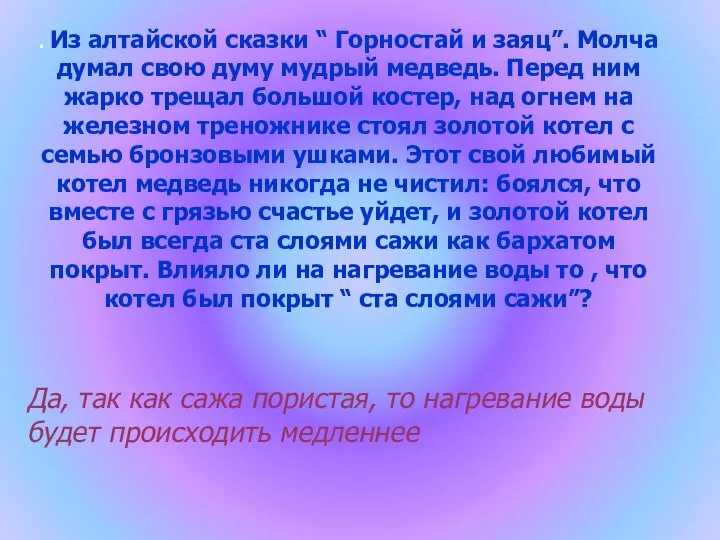 . Из алтайской сказки “ Горностай и заяц”. Молча думал свою думу мудрый медведь. Перед ним жарко трещал большой костер, над огнем на железном треножнике стоял золотой котел с семью бронзовыми ушками. Этот свой любимый котел медведь никогда не чистил: боялся, что вместе с грязью счастье уйдет, и золотой котел был всегда ста слоями сажи как бархатом покрыт. Влияло ли на нагревание воды то , что котел был покрыт “ ста слоями сажи”?

Да, так как сажа пористая, то нагревание воды будет происходить медленнее